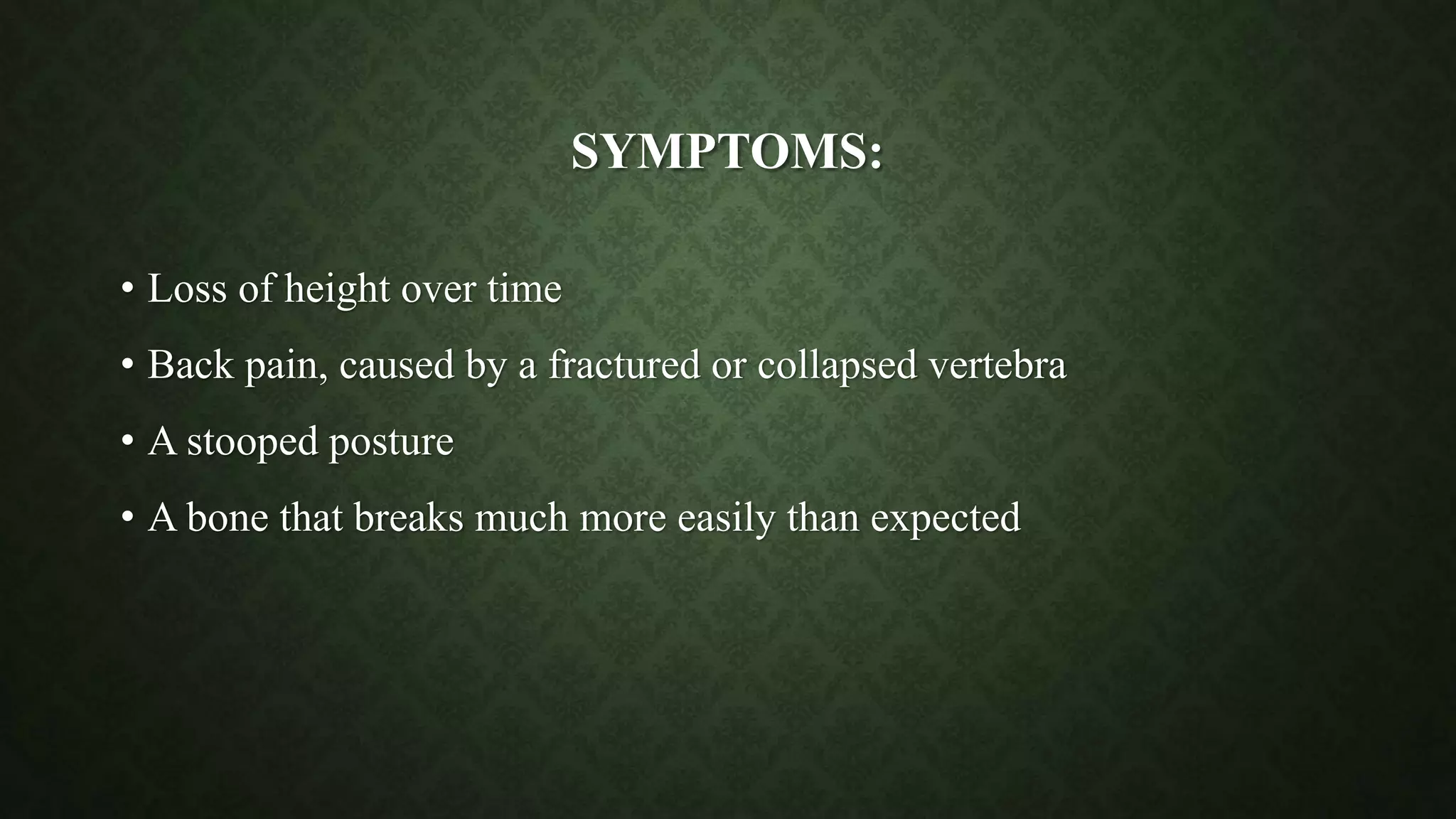 SYMPTOMS:

• Loss of height over time

• Back pain, caused by a fractured or collapsed vertebra

• A stooped posture

• A bone that breaks much more easily than expected